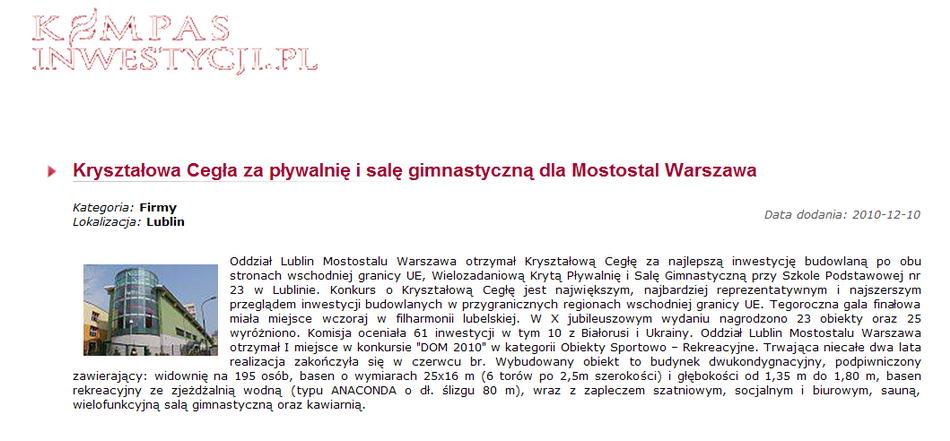 KOMPAS INWESTYCJI.PL

Kryształowa Cegła za pływalnię i salę gimnastyczną dla Mostostal Warszawa

Kategoria: Firmy
Lokalizacja: Lublin

Data dodania: 2010-12-10

Oddział Lublin Mostostalu Warszawa otrzymał Kryształową Cegłę za najlepszą inwestycję budowlaną po obu stronach wschodniej granicy UE, Wielozadaniową Krytą Pływalnię i Salę Gimnastyczną przy Szkole Podstawowej nr 23 w Lublinie. Konkurs o Kryształową Cegłę jest największym, najbardziej reprezentatywnym i najszerszym przeglądem inwestycji budowlanych w przygranicznych regionach wschodniej granicy UE. Tegoroczna gala finałowa miała miejsce wczoraj w filharmonii lubelskiej. W X jubileuszowym wydaniu nagrodzono 23 obiekty oraz 25 wyróżniono. Komisja oceniała 61 inwestycji w tym 10 z Białorusi i Ukrainy. Oddział Lublin Mostostalu Warszawa otrzymał I miejsce w konkursie "DOM 2010" w kategorii Obiekty Sportowo – Rekreacyjne. Trwająca niecałe dwa lata realizacja zakończyła się w czerwcu br. Wybudowany obiekt to budynek dwukondygnacyjny, podpiwniczony zawierający: widownię na 195 osób, basen o wymiarach 25x16 m (6 torów po 2,5m szerokości) i głębokości od 1,35 m do 1,80 m, basen rekreacyjny ze zjeżdżalnią wodną (typu ANACONDA o dł. ślizgu 80 m), wraz z zapleczem szatniowym, socjalnym i biurowym, sauną, wielofunkcyjną salą gimnastyczną oraz kawiarnią.